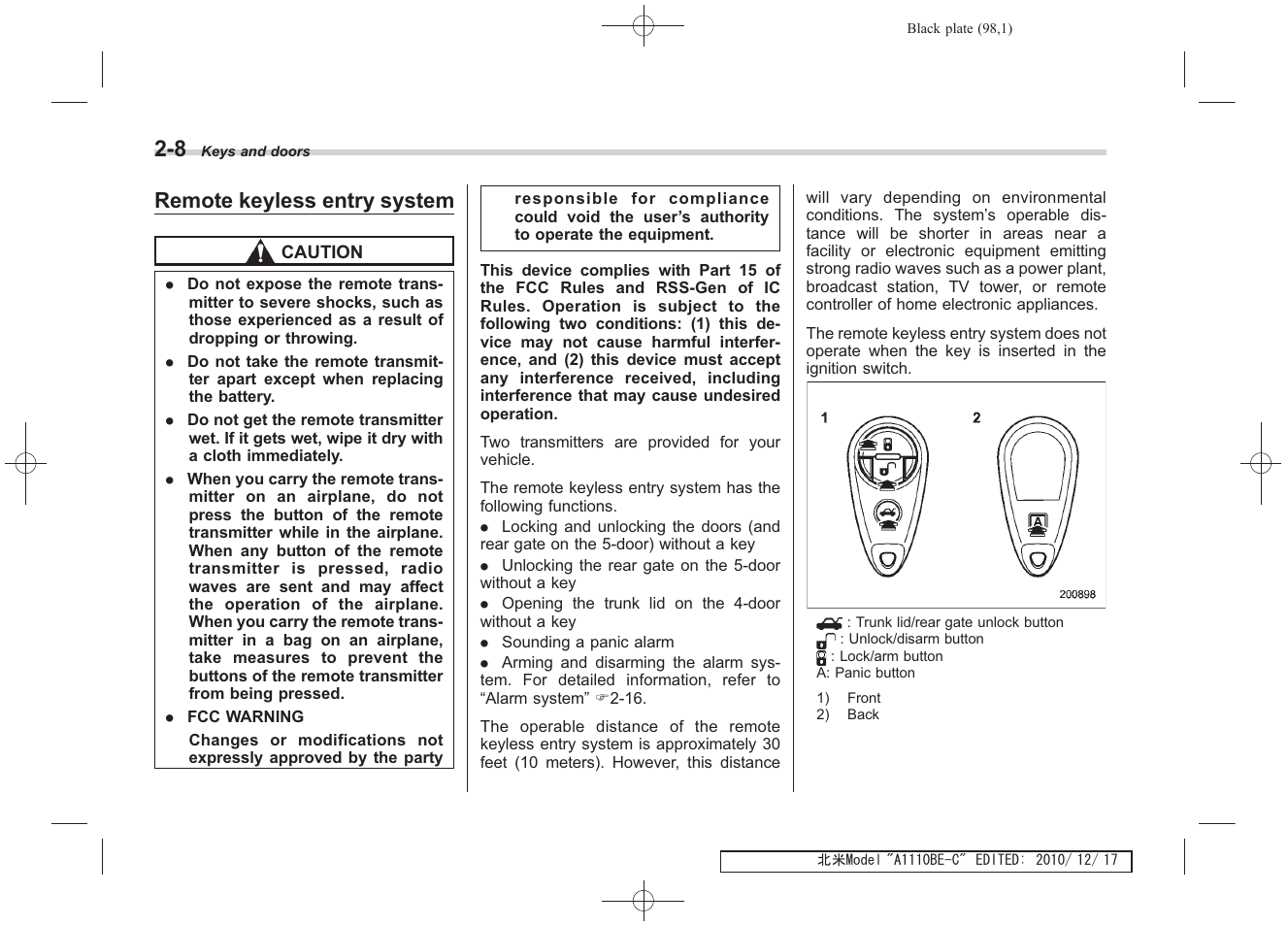 Black plate (98,1)

2-8 Keys and doors

Remote keyless entry system

CAUTION

● Do not expose the remote transmitter to severe shocks, such as those experienced as a result of dropping or throwing.

● Do not take the remote transmitter apart except when replacing the battery.

● Do not get the remote transmitter wet. If it gets wet, wipe it dry with a cloth immediately.

● When you carry the remote transmitter on an airplane, do not press the button of the remote transmitter while in the airplane. When any button of the remote transmitter is pressed, radio waves are sent and may affect the operation of the airplane. When you carry the remote transmitter in a bag on an airplane, take measures to prevent the buttons of the remote transmitter from being pressed.

● FCC WARNING

Changes or modifications not expressly approved by the party responsible for compliance could void the user's authority to operate the equipment.

This device complies with Part 15 of the FCC Rules and RSS-Gen of IC Rules. Operation is subject to the following two conditions: (1) this device may not cause harmful interference, and (2) this device must accept any interference received, including interference that may cause undesired operation.

Two transmitters are provided for your vehicle.

The remote keyless entry system has the following functions.

● Locking and unlocking the doors (and rear gate on the 5-door) without a key

● Unlocking the rear gate on the 5-door without a key

● Opening the trunk lid on the 4-door without a key

● Sounding a panic alarm

● Arming and disarming the alarm system. For detailed information, refer to "Alarm system" ☞2-16.

The operable distance of the remote keyless entry system is approximately 30 feet (10 meters). However, this distance will vary depending on environmental conditions. The system's operable distance will be shorter in areas near a facility or electronic equipment emitting strong radio waves such as a power plant, broadcast station, TV tower, or remote controller of home electronic appliances.

The remote keyless entry system does not operate when the key is inserted in the ignition switch.

1
2
A
200898

: Trunk lid/rear gate unlock button
: Unlock/disarm button
: Lock/arm button
A: Panic button

1) Front
2) Back

北米Model "A1110BE-C" EDITED: 2010/ 12/ 17